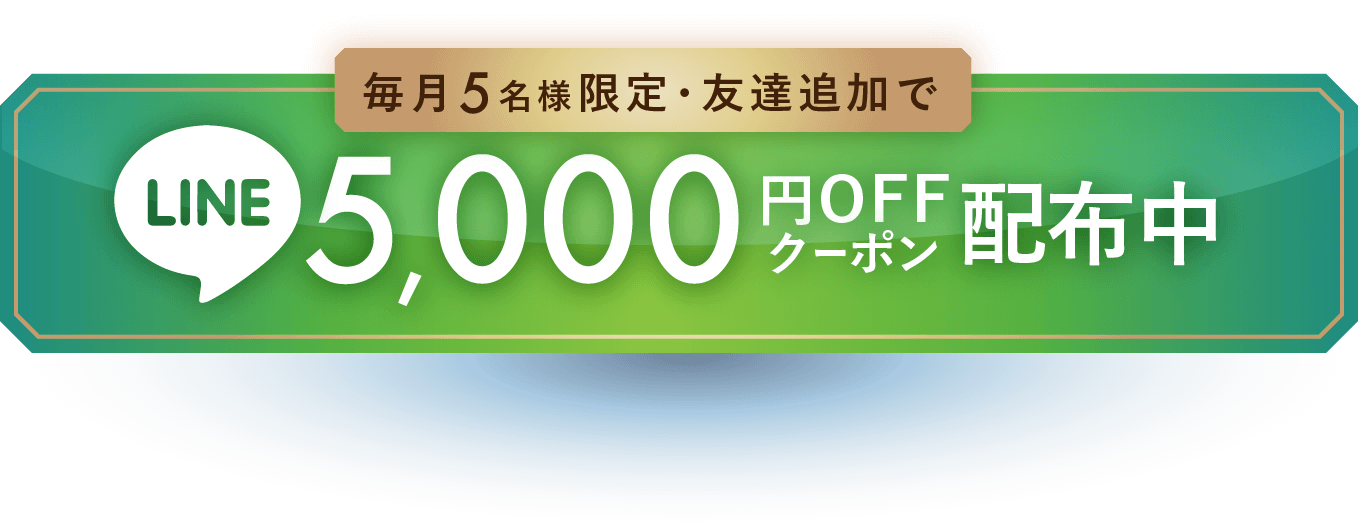 毎月5名様限定・友達追加で

LINE 5,000 円OFF クーポン 配布中